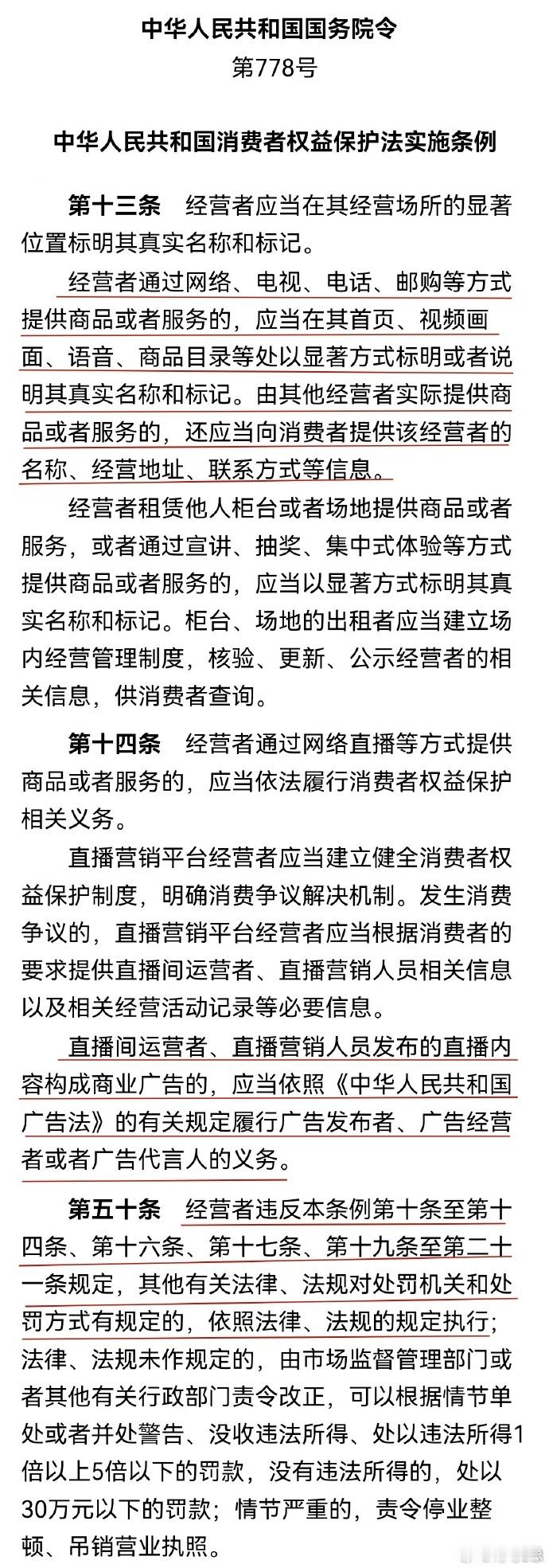 中华人民共和国国务院令
第778号

中华人民共和国消费者权益保护法实施条例

第十三条　经营者应当在其经营场所的显著位置标明其真实名称和标记。

经营者通过网络、电视、电话、邮购等方式提供商品或者服务的，应当在其首页、视频画面、语音、商品目录等处以显著方式标明或者说明其真实名称和标记。由其他经营者实际提供商品或者服务的，还应当向消费者提供该经营者的名称、经营地址、联系方式等信息。

经营者租赁他人柜台或者场地提供商品或者服务，或者通过宣讲、抽奖、集中式体验等方式提供商品或者服务的，应当以显著方式标明其真实名称和标记。柜台、场地的出租者应当建立场内经营管理制度，核验、更新、公示经营者的相关信息，供消费者查询。

第十四条　经营者通过网络直播等方式提供商品或者服务的，应当依法履行消费者权益保护相关义务。

直播营销平台经营者应当建立健全消费者权益保护制度，明确消费争议解决机制。发生消费争议的，直播营销平台经营者应当根据消费者的要求提供直播间运营者、直播营销人员相关信息以及相关经营活动记录等必要信息。

直播间运营者、直播营销人员发布的直播内容构成商业广告的，应当依照《中华人民共和国广告法》的有关规定履行广告发布者、广告经营者或者广告代言人的义务。

第五十条　经营者违反本条例第十条至第十四条、第十六条、第十七条、第十九条至第二十一条规定，其他有关法律、法规对处罚机关和处罚方式有规定的，依照法律、法规的规定执行；法律、法规未作规定的，由市场监督管理部门或者其他有关行政部门责令改正，可以根据情节单处或者并处警告、没收违法所得、处以违法所得1倍以上5倍以下的罚款，没有违法所得的，处以30万元以下的罚款；情节严重的，责令停业整顿、吊销营业执照。